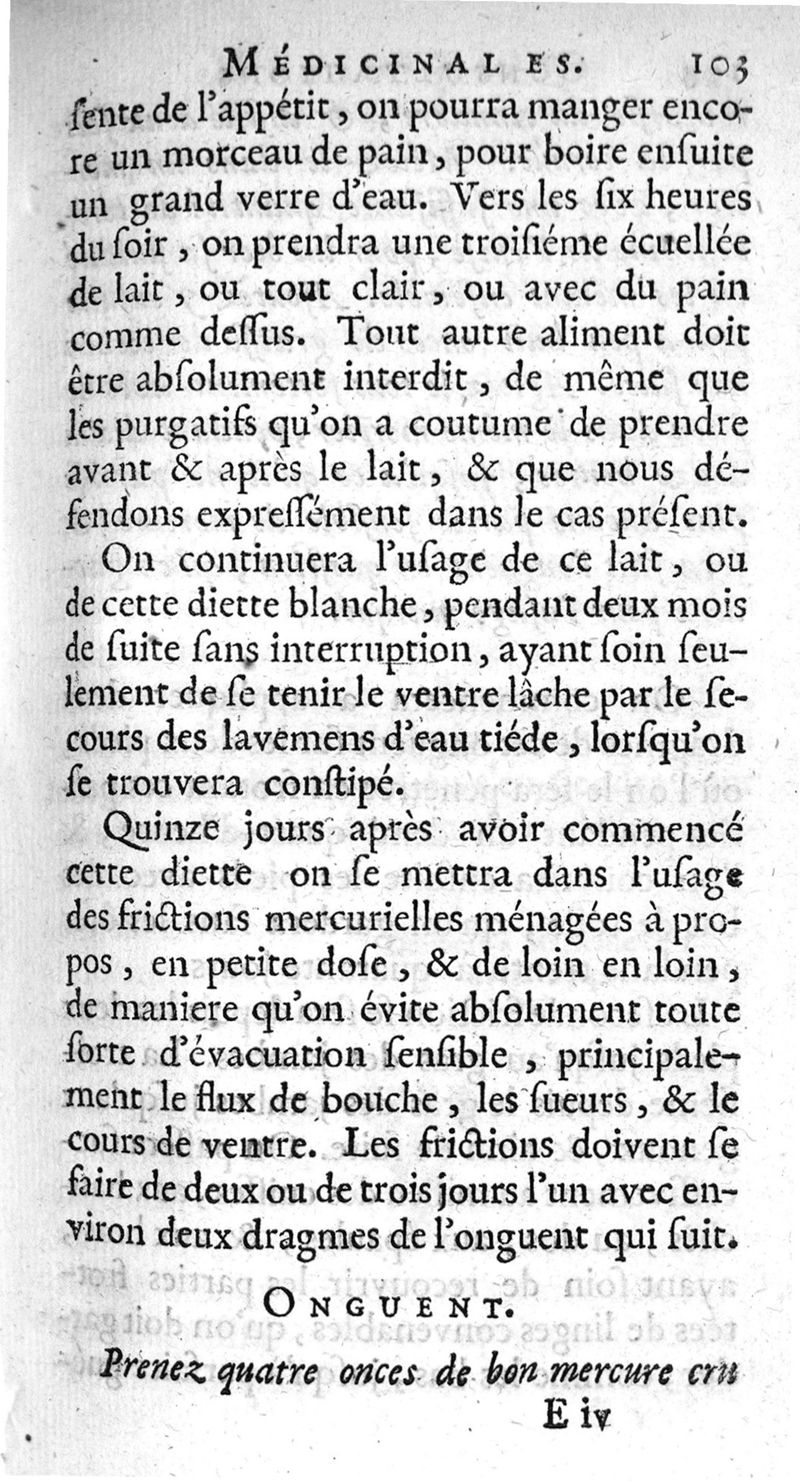 MÉDICINALES. 103

ſente de l'appétit, on pourra manger encore un morceau de pain, pour boire enſuite un grand verre d'eau. Vers les ſix heures du ſoir, on prendra une troiſiéme écuellée de lait, ou tout clair, ou avec du pain comme deſſus. Tout autre aliment doit être abſolument interdit, de même que les purgatifs qu'on a coutume de prendre avant & après le lait, & que nous défendons expreſſément dans le cas préſent.

On continuera l'uſage de ce lait, ou de cette diette blanche, pendant deux mois de ſuite ſans interruption, ayant ſoin ſeulement de ſe tenir le ventre lâche par le ſecours des lavemens d'eau tiéde, lorſqu'on ſe trouvera conſtipé.

Quinze jours après avoir commencé cette diette on ſe mettra dans l'uſage des frictions mercurielles ménagées à propos, en petite doſe, & de loin en loin, de maniere qu'on évite abſolument toute ſorte d'évacuation ſenſible, principalement le flux de bouche, les ſueurs, & le cours de ventre. Les frictions doivent ſe faire de deux ou de trois jours l'un avec environ deux dragmes de l'onguent qui ſuit.

ONGUENT.

Prenez quatre onces de bon mercure cru

E iv